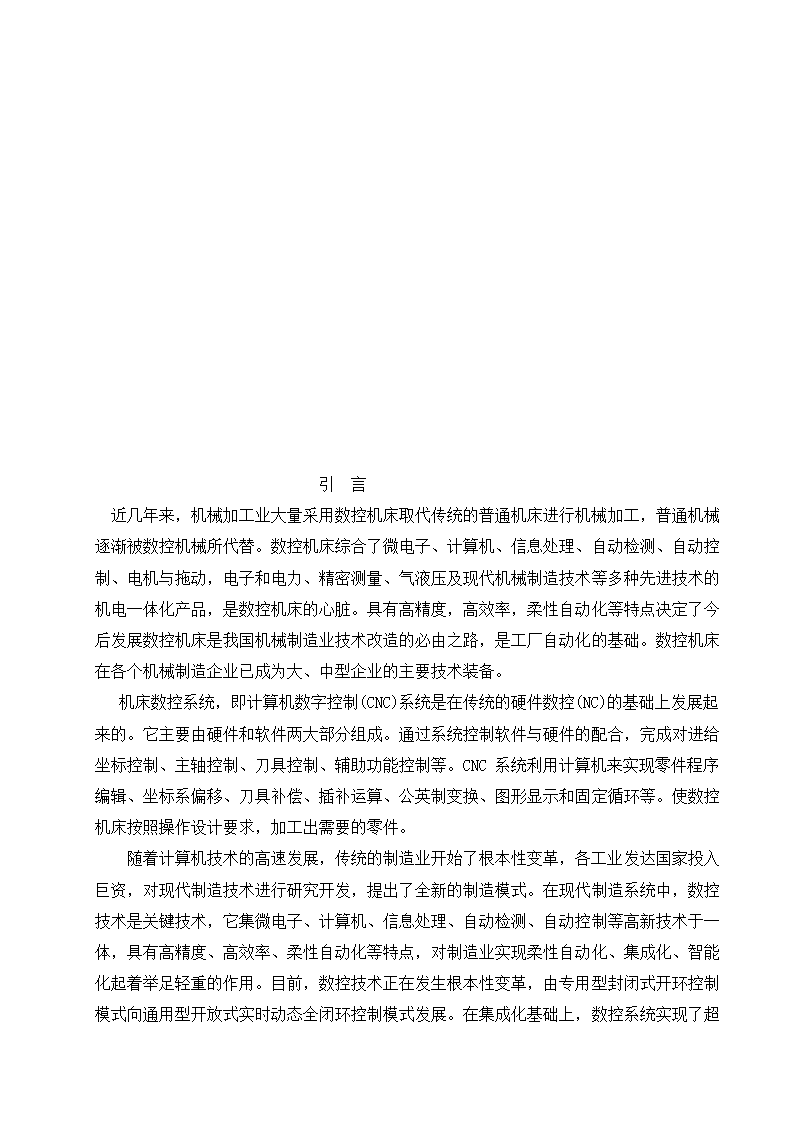 引 言

近几年来，机械加工业大量采用数控机床取代传统的普通机床进行机械加工，普通机械逐渐被数控机械所代替。数控机床综合了微电子、计算机、信息处理、自动检测、自动控制、电机与拖动，电子和电力、精密测量、气液压及现代机械制造技术等多种先进技术的机电一体化产品，是数控机床的心脏。具有高精度，高效率，柔性自动化等特点决定了今后发展数控机床是我国机械制造业技术改造的必由之路，是工厂自动化的基础。数控机床在各个机械制造企业已成为大、中型企业的主要技术装备。

机床数控系统，即计算机数字控制(CNC)系统是在传统的硬件数控(NC)的基础上发展起来的。它主要由硬件和软件两大部分组成。通过系统控制软件与硬件的配合，完成对进给坐标控制、主轴控制、刀具控制、辅助功能控制等。CNC 系统利用计算机来实现零件程序编辑、坐标系偏移、刀具补偿、插补运算、公英制变换、图形显示和固定循环等。使数控机床按照操作设计要求，加工出需要的零件。

随着计算机技术的高速发展，传统的制造业开始了根本性变革，各工业发达国家投入巨资，对现代制造技术进行研究开发，提出了全新的制造模式。在现代制造系统中，数控技术是关键技术，它集微电子、计算机、信息处理、自动检测、自动控制等高新技术于一体，具有高精度、高效率、柔性自动化等特点，对制造业实现柔性自动化、集成化、智能化起着举足轻重的作用。目前，数控技术正在发生根本性变革，由专用型封闭式开环控制模式向通用型开放式实时动态全闭环控制模式发展。在集成化基础上，数控系统实现了超